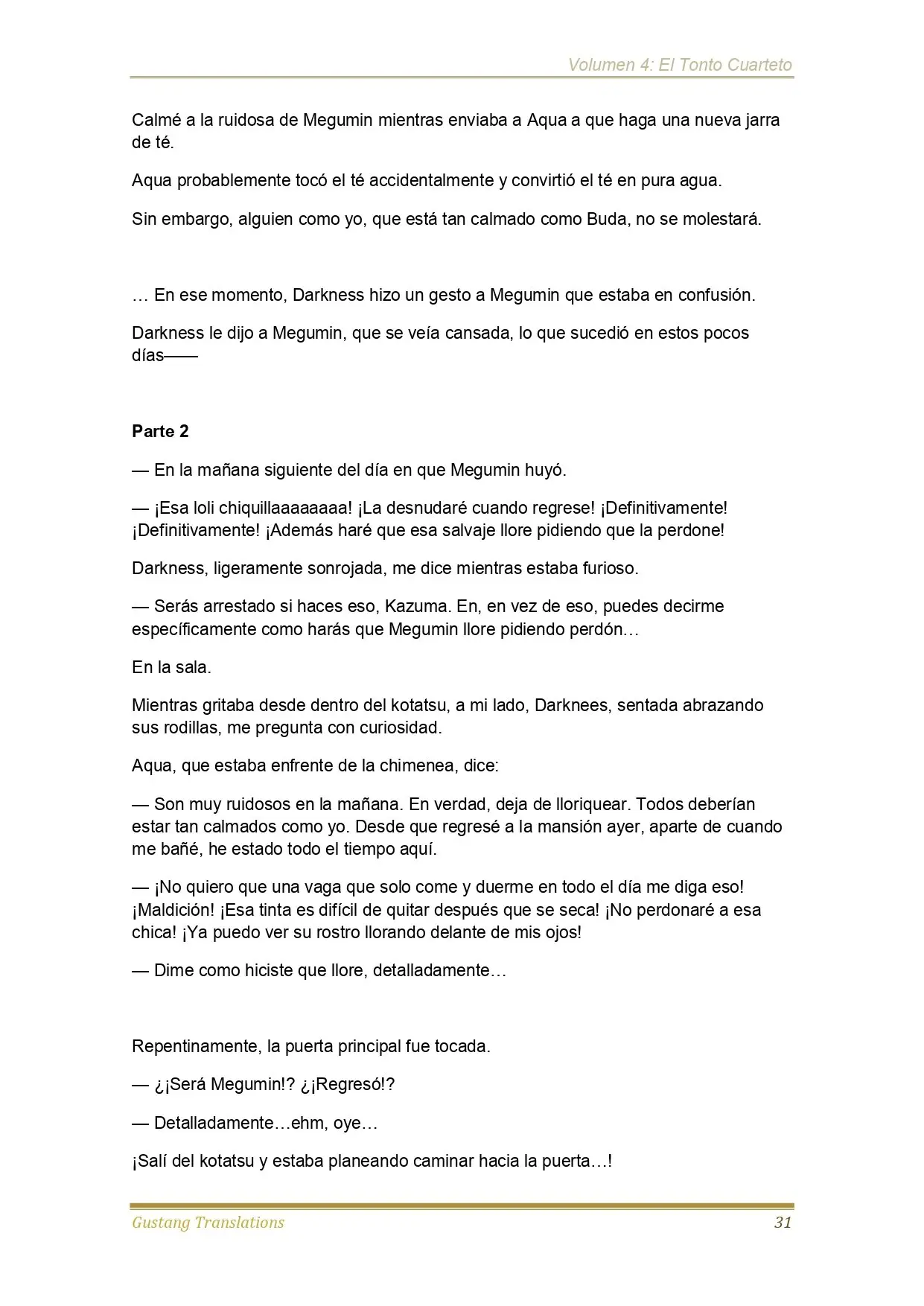 Volumen 4: El Tonto Cuarteto

Calmé a la ruidosa de Megumin mientras enviaba a Aqua a que haga una nueva jarra de té.

Aqua probablemente tocó el té accidentalmente y convirtió el té en pura agua.

Sin embargo, alguien como yo, que está tan calmado como Buda, no se molestará.

… En ese momento, Darkness hizo un gesto a Megumin que estaba en confusión.

Darkness le dijo a Megumin, que se veía cansada, lo que sucedió en estos pocos días——

Parte 2

— En la mañana siguiente del día en que Megumin huyó.

— ¡Esa loli chiquillaaaaaaaa! ¡La desnudaré cuando regrese! ¡Definitivamente! ¡Definitivamente! ¡Además haré que esa salvaje llore pidiendo que la perdone!

Darkness, ligeramente sonrojada, me dice mientras estaba furioso.

— Serás arrestado si haces eso, Kazuma. En, en vez de eso, puedes decirme específicamente como harás que Megumin llore pidiendo perdón…

En la sala.

Mientras gritaba desde dentro del kotatsu, a mi lado, Darknees, sentada abrazando sus rodillas, me pregunta con curiosidad.

Aqua, que estaba enfrente de la chimenea, dice:

— Son muy ruidosos en la mañana. En verdad, deja de lloriquear. Todos deberían estar tan calmados como yo. Desde que regresé a la mansión ayer, aparte de cuando me bañé, he estado todo el tiempo aquí.

— ¡No quiero que una vaga que solo come y duerme en todo el día me diga eso! ¡Maldición! ¡Esa tinta es difícil de quitar después que se seca! ¡No perdonaré a esa chica! ¡Ya puedo ver su rostro llorando delante de mis ojos!

— Dime como hiciste que llore, detalladamente…

Repentinamente, la puerta principal fue tocada.

— ¿¡Será Megumin!? ¿¡Regresó!?

— Detalladamente…ehm, oye…

¡Salí del kotatsu y estaba planeando caminar hacia la puerta…!

Gustang Translations 31